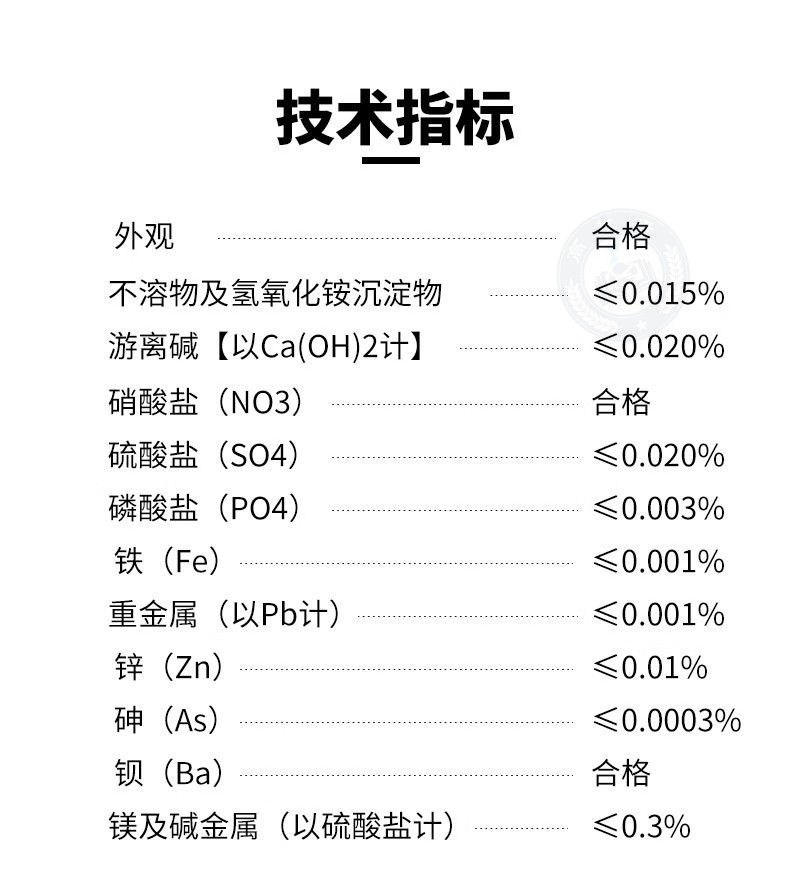 技术指标

外观 合格

不溶物及氢氧化铵沉淀物 ≤0.015%

游离碱【以Ca(OH)2计】 ≤0.020%

硝酸盐（NO3） 合格

硫酸盐（SO4） ≤0.020%

磷酸盐（PO4） ≤0.003%

铁（Fe） ≤0.001%

重金属（以Pb计） ≤0.001%

锌（Zn） ≤0.01%

砷（As） ≤0.0003%

钡（Ba） 合格

镁及碱金属（以硫酸盐计） ≤0.3%